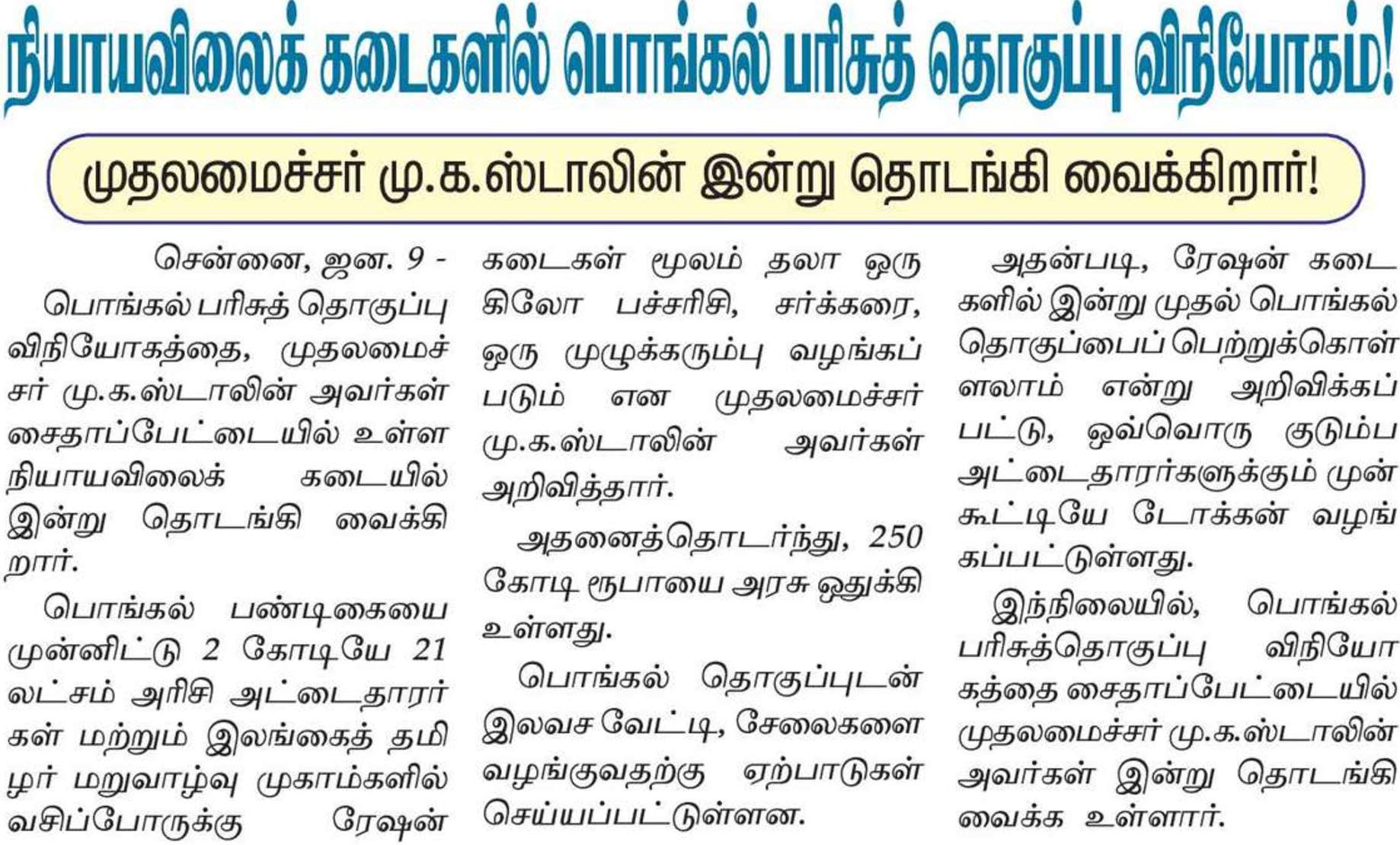 நியாயவிலைக் கடைகளில் பொங்கல் பரிசுத் தொகுப்பு விநியோகம்!

முதலமைச்சர் மு.க.ஸ்டாலின் இன்று தொடங்கி வைக்கிறார்!

சென்னை, ஜன. 9 - பொங்கல் பரிசுத் தொகுப்பு விநியோகத்தை, முதலமைச்சர் மு.க.ஸ்டாலின் அவர்கள் சைதாப்பேட்டையில் உள்ள நியாயவிலைக் கடையில் இன்று தொடங்கி வைக்கிறார்.

பொங்கல் பண்டிகையை முன்னிட்டு 2 கோடியே 21 லட்சம் அரிசி அட்டைதாரர்கள் மற்றும் இலங்கைத் தமிழர் மறுவாழ்வு முகாம்களில் வசிப்போருக்கு ரேஷன் கடைகள் மூலம் தலா ஒரு கிலோ பச்சரிசி, சர்க்கரை, ஒரு முழுக்கரும்பு வழங்கப்படும் என முதலமைச்சர் மு.க.ஸ்டாலின் அவர்கள் அறிவித்தார்.

அதனைத்தொடர்ந்து, 250 கோடி ரூபாயை அரசு ஒதுக்கி உள்ளது.

பொங்கல் தொகுப்புடன் இலவச வேட்டி, சேலைகளை வழங்குவதற்கு ஏற்பாடுகள் செய்யப்பட்டுள்ளன.

அதன்படி, ரேஷன் கடைகளில் இன்று முதல் பொங்கல் தொகுப்பைப் பெற்றுக்கொள்ளலாம் என்று அறிவிக்கப்பட்டு, ஒவ்வொரு குடும்ப அட்டைதாரர்களுக்கும் முன்கூட்டியே டோக்கன் வழங்கப்பட்டுள்ளது.

இந்நிலையில், பொங்கல் பரிசுத்தொகுப்பு விநியோகத்தை சைதாப்பேட்டையில் முதலமைச்சர் மு.க.ஸ்டாலின் அவர்கள் இன்று தொடங்கி வைக்க உள்ளார்.